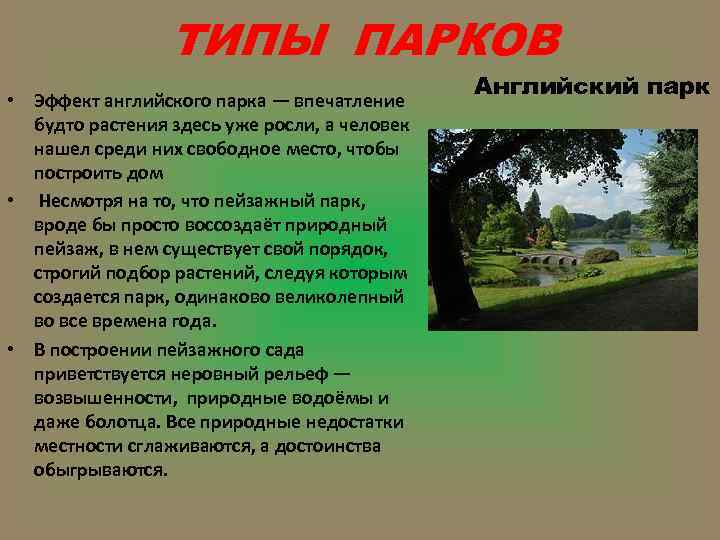 ТИПЫ ПАРКОВ

Английский парк

• Эффект английского парка — впечатление будто растения здесь уже росли, а человек нашел среди них свободное место, чтобы построить дом

• Несмотря на то, что пейзажный парк, вроде бы просто воссоздаёт природный пейзаж, в нем существует свой порядок, строгий подбор растений, следуя которым создается парк, одинаково великолепный во все времена года.

• В построении пейзажного сада приветствуется неровный рельеф — возвышенности, природные водоёмы и даже болотца. Все природные недостатки местности сглаживаются, а достоинства обыгрываются.